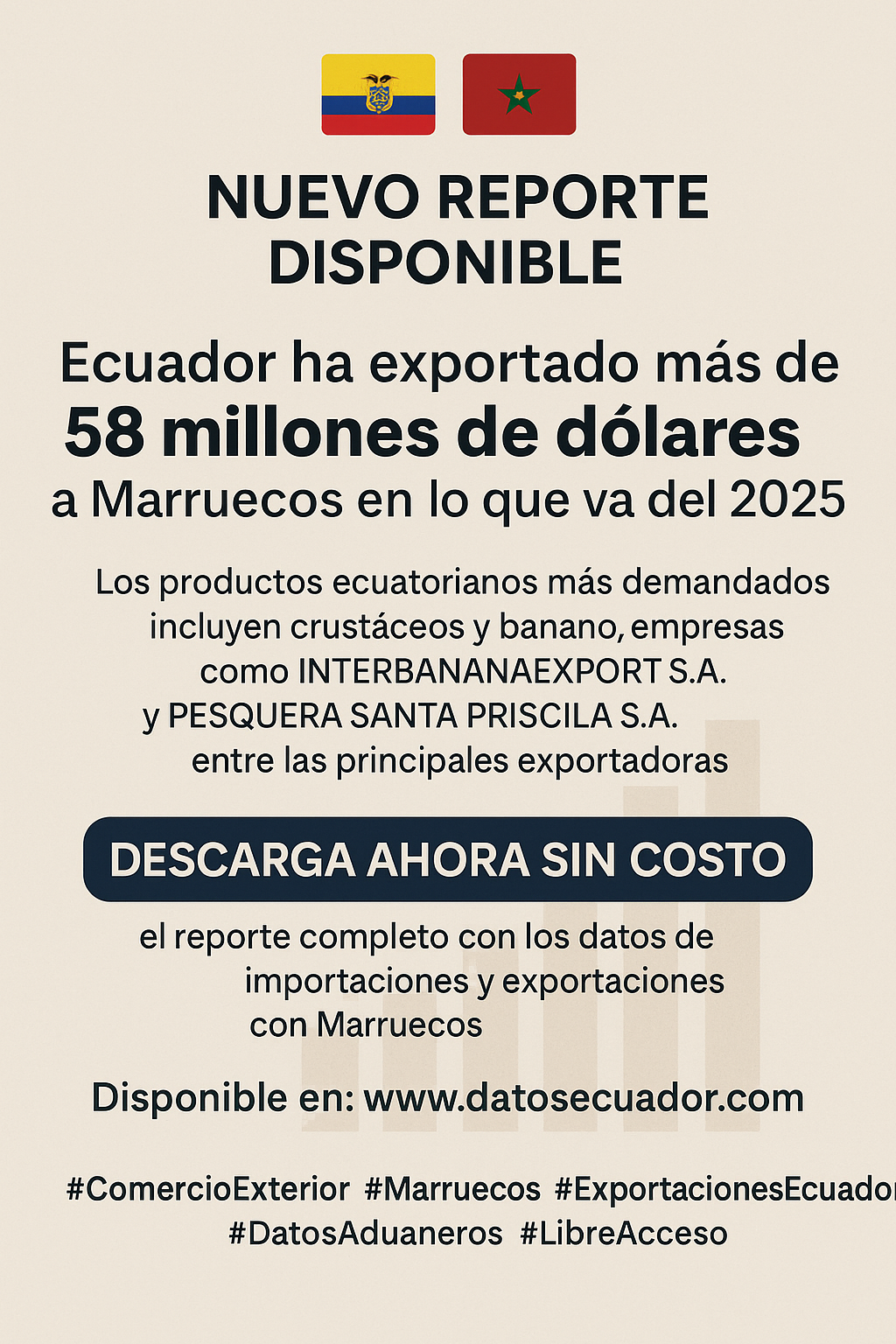 NUEVO REPORTE DISPONIBLE

Ecuador ha exportado más de 58 millones de dólares a Marruecos en lo que va del 2025

Los productos ecuatorianos más demandados incluyen crustáceos y banano, empresas como INTERBANANAEXPORT S.A. y PESQUERA SANTA PRISCILA S.A. entre las principales exportadoras

DESCARGA AHORA SIN COSTO

el reporte completo con los datos de importaciones y exportaciones con Marruecos

Disponible en: www.datosecuador.com

#ComercioExterior #Marruecos #ExportacionesEcuador
#DatosAduaneros #LibreAcceso